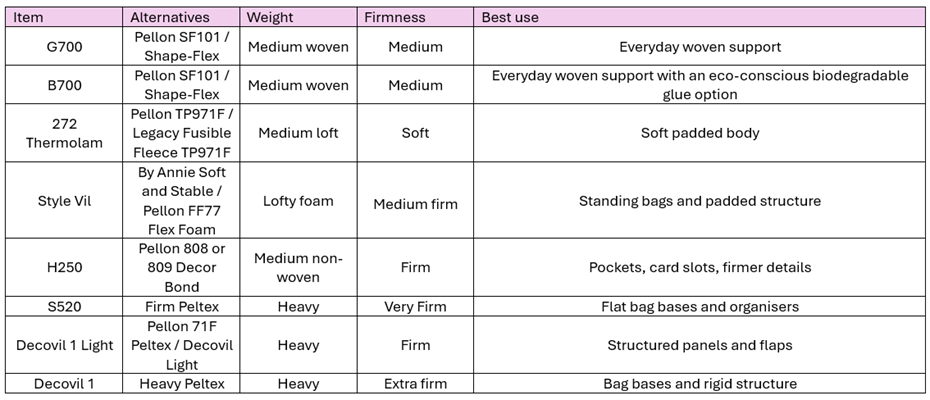 | Item | Alternatives | Weight | Firmness | Best use |
|---|---|---|---|---|
| G700 | Pellon SF101 / Shape-Flex | Medium woven | Medium | Everyday woven support |
| B700 | Pellon SF101 / Shape-Flex | Medium woven | Medium | Everyday woven support with an eco-conscious biodegradable glue option |
| 272 Thermolam | Pellon TP971F / Legacy Fusible Fleece TP971F | Medium loft | Soft | Soft padded body |
| Style Vil | By Annie Soft and Stable / Pellon FF77 Flex Foam | Lofty foam | Medium firm | Standing bags and padded structure |
| H250 | Pellon 808 or 809 Decor Bond | Medium non-woven | Firm | Pockets, card slots, firmer details |
| S520 | Firm Peltex | Heavy | Very Firm | Flat bag bases and organisers |
| Decovil 1 Light | Pellon 71F Peltex / Decovil Light | Heavy | Firm | Structured panels and flaps |
| Decovil 1 | Heavy Peltex | Heavy | Extra firm | Bag bases and rigid structure |